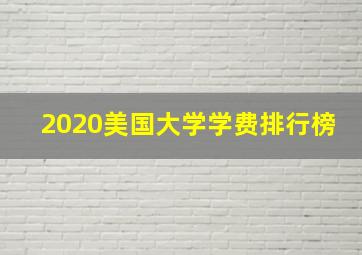 2020美国大学学费排行榜